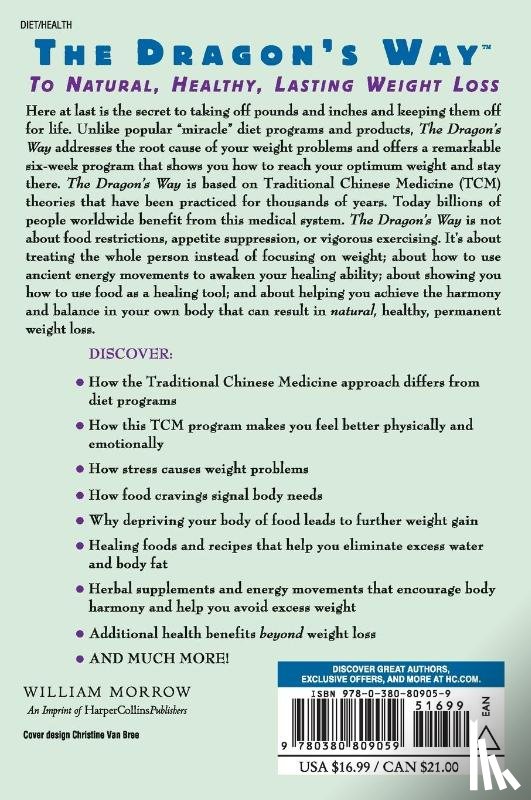 DIET/HEALTH

THE DRAGON'S WAY™

TO NATURAL, HEALTHY, LASTING WEIGHT LOSS

Here at last is the secret to taking off pounds and inches and keeping them off for life. Unlike popular "miracle" diet programs and products, The Dragon's Way addresses the root cause of your weight problems and offers a remarkable six-week program that shows you how to reach your optimum weight and stay there. The Dragon's Way is based on Traditional Chinese Medicine (TCM) theories that have been practiced for thousands of years. Today billions of people worldwide benefit from this medical system. The Dragon's Way is not about food restrictions, appetite suppression, or vigorous exercising. It's about treating the whole person instead of focusing on weight; about how to use ancient energy movements to awaken your healing ability; about showing you how to use food as a healing tool; and about helping you achieve the harmony and balance in your own body that can result in natural, healthy, permanent weight loss.

DISCOVER:

• How the Traditional Chinese Medicine approach differs from diet programs

• How this TCM program makes you feel better physically and emotionally

• How stress causes weight problems

• How food cravings signal body needs

• Why depriving your body of food leads to further weight gain

• Healing foods and recipes that help you eliminate excess water and body fat

• Herbal supplements and energy movements that encourage body harmony and help you avoid excess weight

• Additional health benefits beyond weight loss

• AND MUCH MORE!

WILLIAM MORROW
An Imprint of HarperCollinsPublishers

Cover design Christine Van Bree

DISCOVER GREAT AUTHORS, EXCLUSIVE OFFERS, AND MORE AT HC.COM.

ISBN 978-0-380-80905-9

51699

EAN

9 780380 809059

USA $16.99 / CAN $21.00